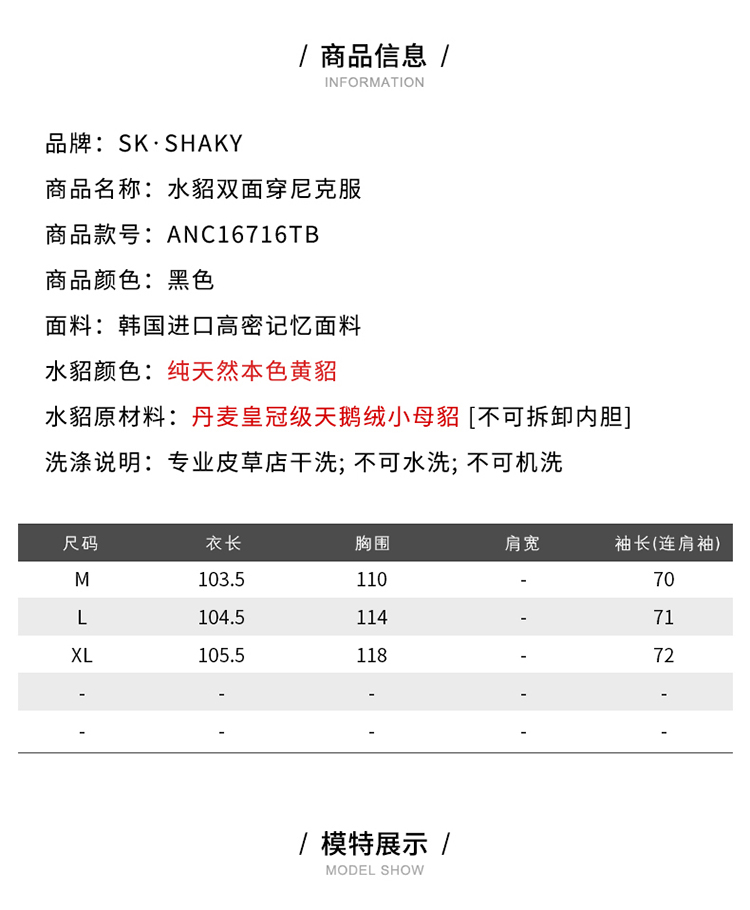 / 商品信息 /
INFORMATION

品牌：SK·SHAKY

商品名称：水貂双面穿尼克服

商品款号：ANC16716TB

商品颜色：黑色

面料：韩国进口高密记忆面料

水貂颜色：纯天然本色黄貂

水貂原材料：丹麦皇冠级天鹅绒小母貂 [不可拆卸内胆]

洗涤说明：专业皮草店干洗; 不可水洗; 不可机洗

| 尺码 | 衣长 | 胸围 | 肩宽 | 袖长(连肩袖) |
|---|---|---|---|---|
| M | 103.5 | 110 | - | 70 |
| L | 104.5 | 114 | - | 71 |
| XL | 105.5 | 118 | - | 72 |
| - | - | - | - | - |
| - | - | - | - | - |

/ 模特展示 /
MODEL SHOW